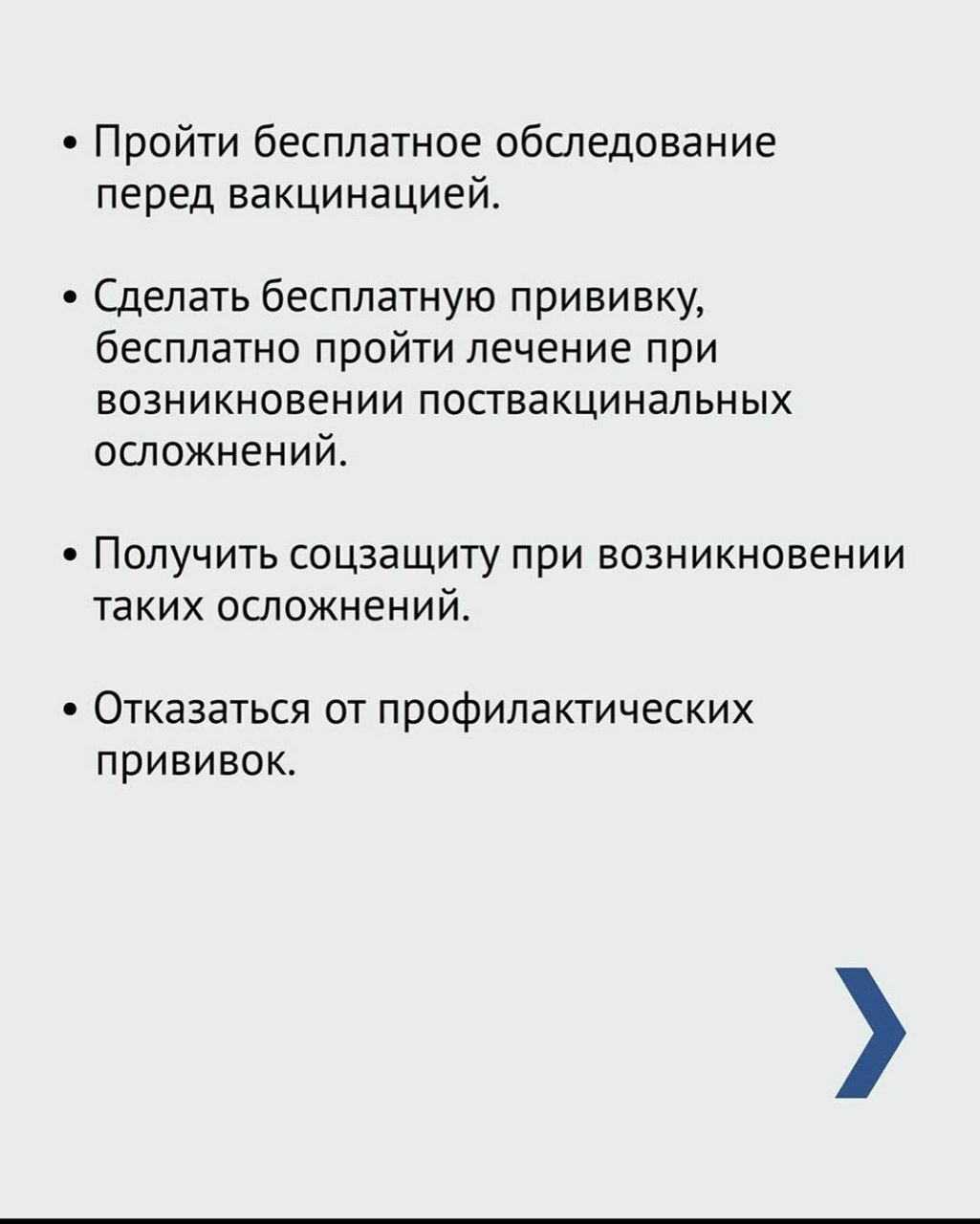 • Пройти бесплатное обследование перед вакцинацией.

• Сделать бесплатную прививку, бесплатно пройти лечение при возникновении поствакцинальных осложнений.

• Получить соцзащиту при возникновении таких осложнений.

• Отказаться от профилактических прививок.